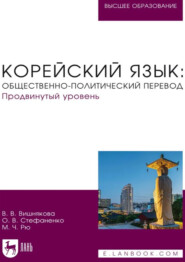 ВЫСШЕЕ ОБРАЗОВАНИЕ

КОРЕЙСКИЙ ЯЗЫК:
ОБЩЕСТВЕННО-ПОЛИТИЧЕСКИЙ ПЕРЕВОД
Продвинутый уровень

В. В. Вишнякова
О. В. Стефаненко
М. Ч. Рю

ЛАНЬ

E.LANBOOK.COM